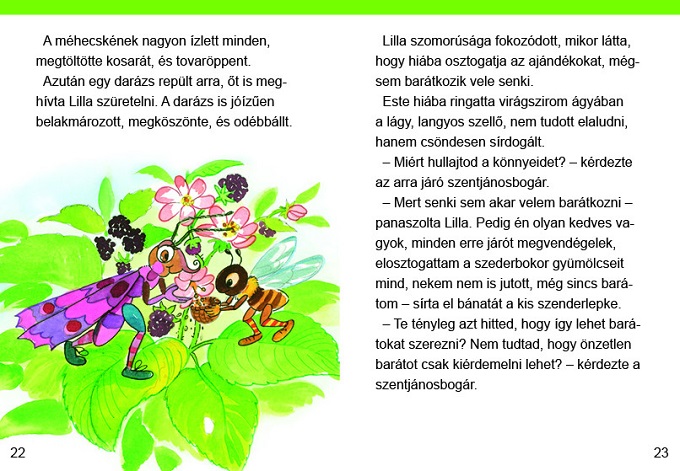 A méhecskének nagyon ízlett minden, megtöltötte kosarát, és tovaröppent.

Azután egy darázs repült arra, őt is meghívta Lilla szüretelni. A darázs is jóízűen belakmározott, megköszönte, és odébbállt.

22

Lilla szomorúsága fokozódott, mikor látta, hogy hiába osztogatja az ajándékokat, mégsem barátkozik vele senki.

Este hiába ringatta virágszirom ágyában a lágy, langyos szellő, nem tudott elaludni, hanem csöndesen sírdogált.

– Miért hullajtod a könnyeidet? – kérdezte az arra járó szentjánosbogár.

– Mert senki sem akar velem barátkozni – panaszolta Lilla. Pedig én olyan kedves vagyok, minden erre járót megvendégelek, elosztogattam a szederbokor gyümölcseit mind, nekem nem is jutott, még sincs barátom – sírta el bánatát a kis szenderlepke.

– Te tényleg azt hitted, hogy így lehet barátokat szerezni? Nem tudtad, hogy önzetlen barátot csak kiérdemelni lehet? – kérdezte a szentjánosbogár.

23